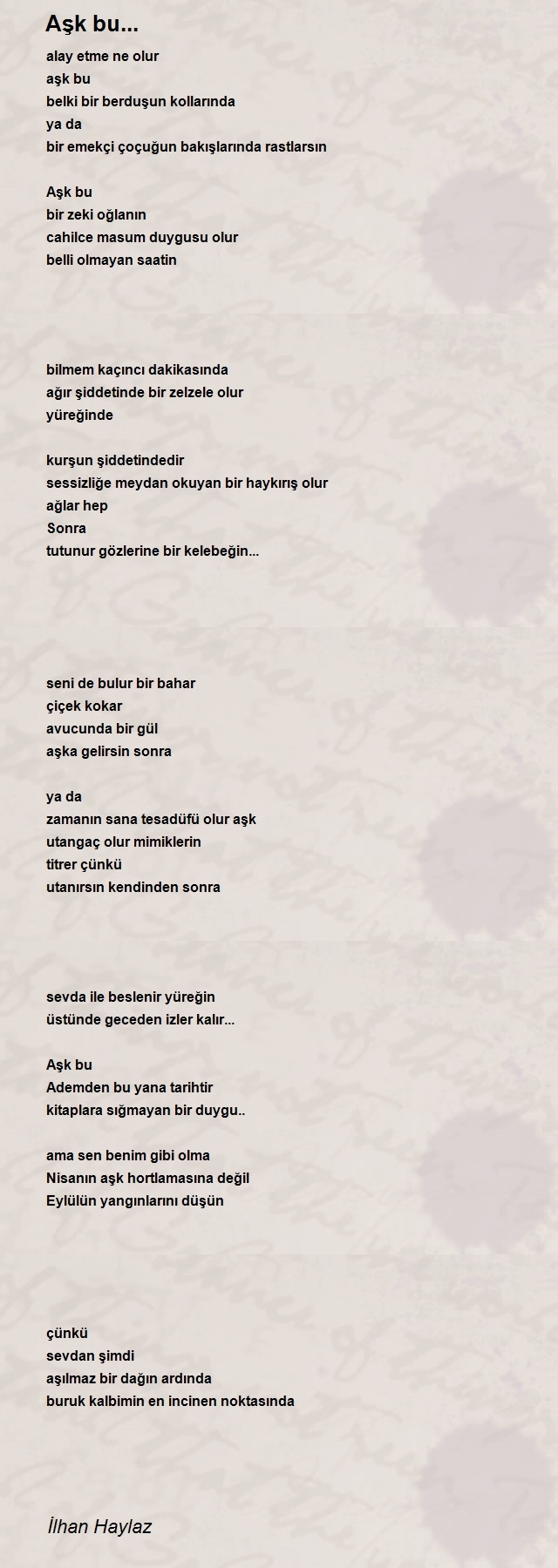 Aşk bu...

alay etme ne olur
aşk bu
belki bir berduşun kollarında
ya da
bir emekçi çoçuğun bakışlarında rastlarsın

Aşk bu
bir zeki oğlanın
cahilce masum duygusu olur
belli olmayan saatin

bilmem kaçıncı dakikasında
ağır şiddetinde bir zelzele olur
yüreğinde

kurşun şiddetindedir
sessizliğe meydan okuyan bir haykırış olur
ağlar hep
Sonra
tutunur gözlerine bir kelebeğin...

seni de bulur bir bahar
çiçek kokar
avucunda bir gül
aşka gelirsin sonra

ya da
zamanın sana tesadüfü olur aşk
utangaç olur mimiklerin
titrer çünkü
utanırsın kendinden sonra

sevda ile beslenir yüreğin
üstünde geceden izler kalır...

Aşk bu
Ademden bu yana tarihtir
kitaplara sığmayan bir duygu..

ama sen benim gibi olma
Nisanın aşk hortlamasına değil
Eylülün yangınlarını düşün

çünkü
sevdan şimdi
aşılmaz bir dağın ardında
buruk kalbimin en incinen noktasında

İlhan Haylaz